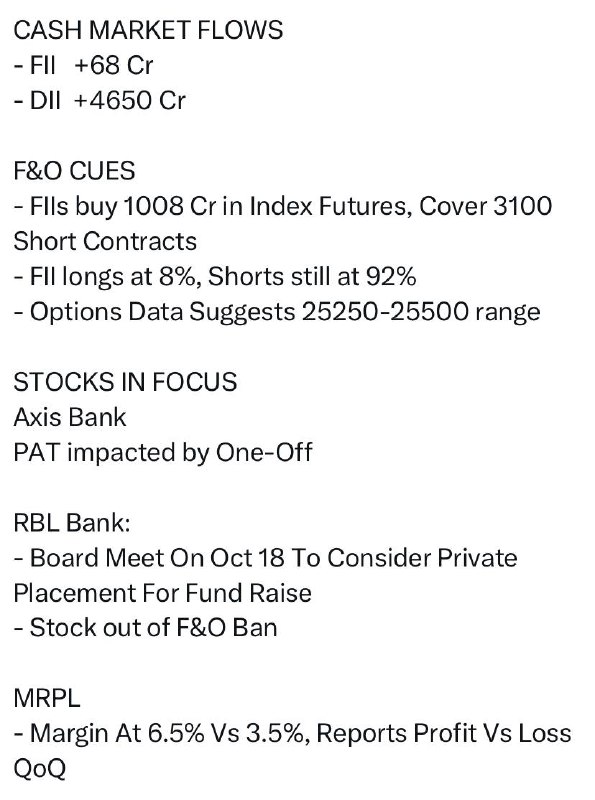 CASH MARKET FLOWS
- FII +68 Cr
- DII +4650 Cr

F&O CUES
- FIIs buy 1008 Cr in Index Futures, Cover 3100 Short Contracts
- FII longs at 8%, Shorts still at 92%
- Options Data Suggests 25250-25500 range

STOCKS IN FOCUS
Axis Bank
PAT impacted by One-Off

RBL Bank:
- Board Meet On Oct 18 To Consider Private Placement For Fund Raise
- Stock out of F&O Ban

MRPL
- Margin At 6.5% Vs 3.5%, Reports Profit Vs Loss QoQ